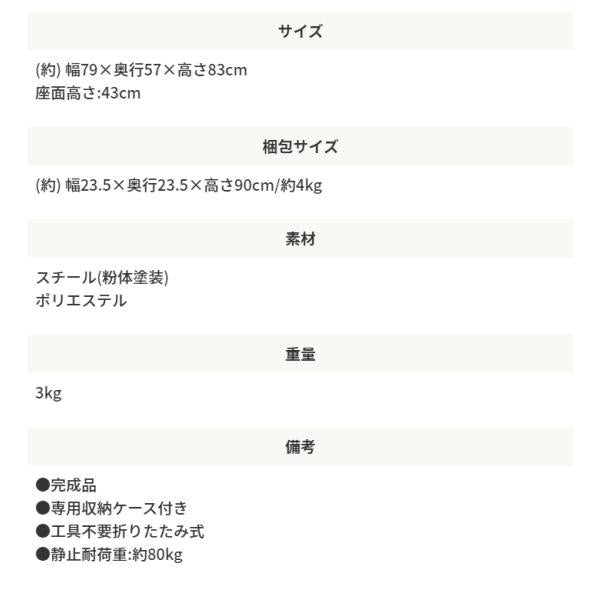 サイズ

(約) 幅79×奥行57×高さ83cm
座面高さ:43cm

梱包サイズ

(約) 幅23.5×奥行23.5×高さ90cm/約4kg

素材

スチール(粉体塗装)
ポリエステル

重量

3kg

備考

●完成品
●専用収納ケース付き
●工具不要折りたたみ式
●静止耐荷重:約80kg